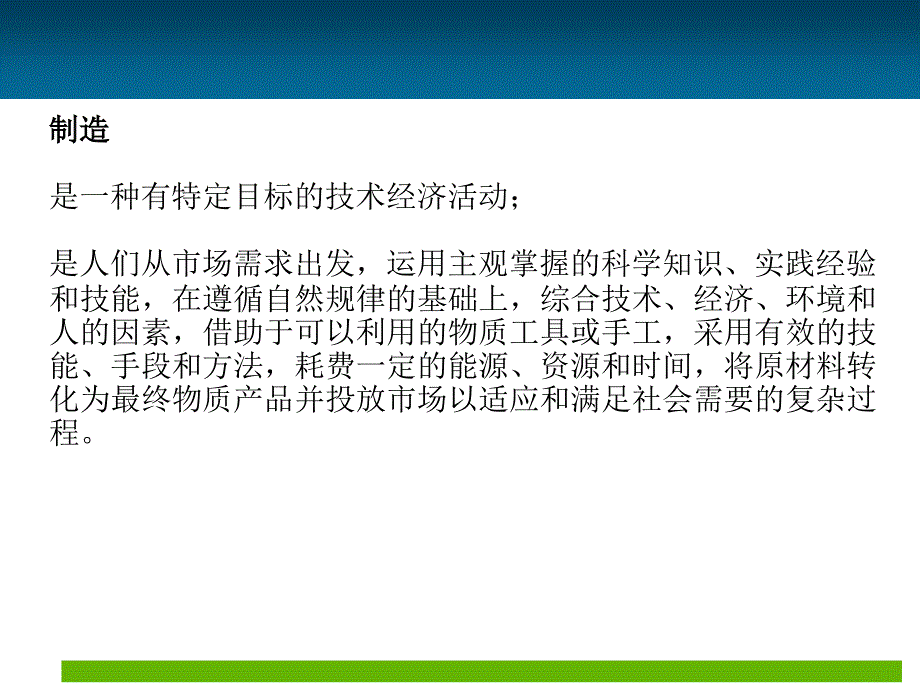 制造

是一种有特定目标的技术经济活动；

是人们从市场需求出发，运用主观掌握的科学知识、实践经验和技能，在遵循自然规律的基础上，综合技术、经济、环境和人的因素，借助于可以利用的物质工具或手工，采用有效的技能、手段和方法，耗费一定的能源、资源和时间，将原材料转化为最终物质产品并投放市场以适应和满足社会需要的复杂过程。